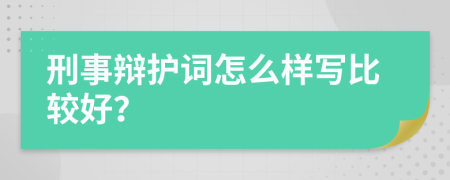 刑事辩护词怎么样写比较好?